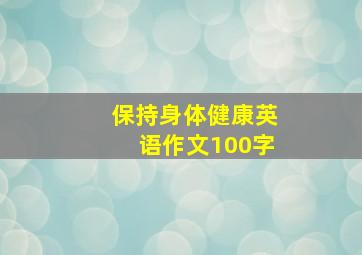 保持身体健康英语作文100字